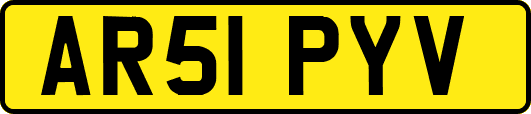 AR51 PYV